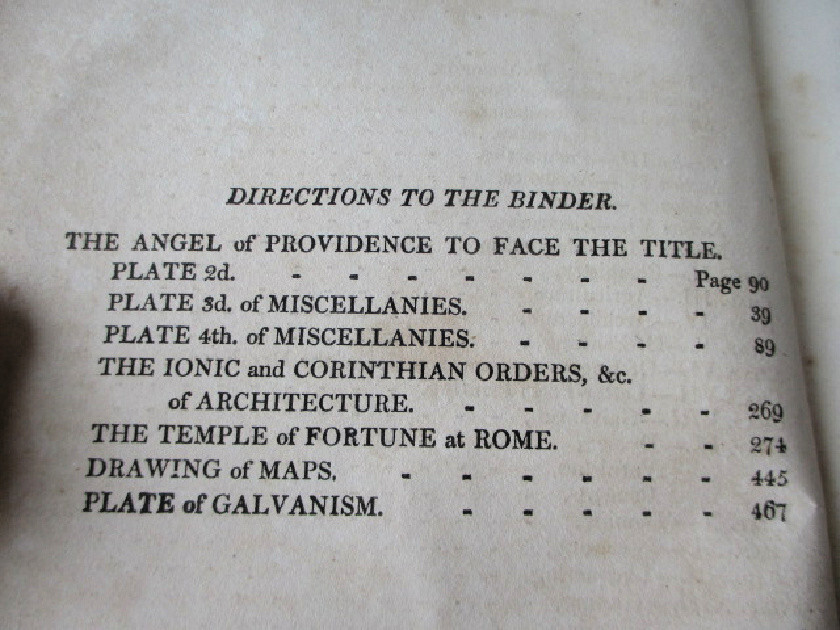 DIRECTIONS TO THE BINDER.

THE ANGEL of PROVIDENCE TO FACE THE TITLE.
PLATE 2d. Page 90
PLATE 3d. of MISCELLANIES. 39
PLATE 4th. of MISCELLANIES. 89
THE IONIC and CORINTHIAN ORDERS, &c.
of ARCHITECTURE. 269
THE TEMPLE of FORTUNE at ROME. 274
DRAWING of MAPS. 445
PLATE of GALVANISM. 467